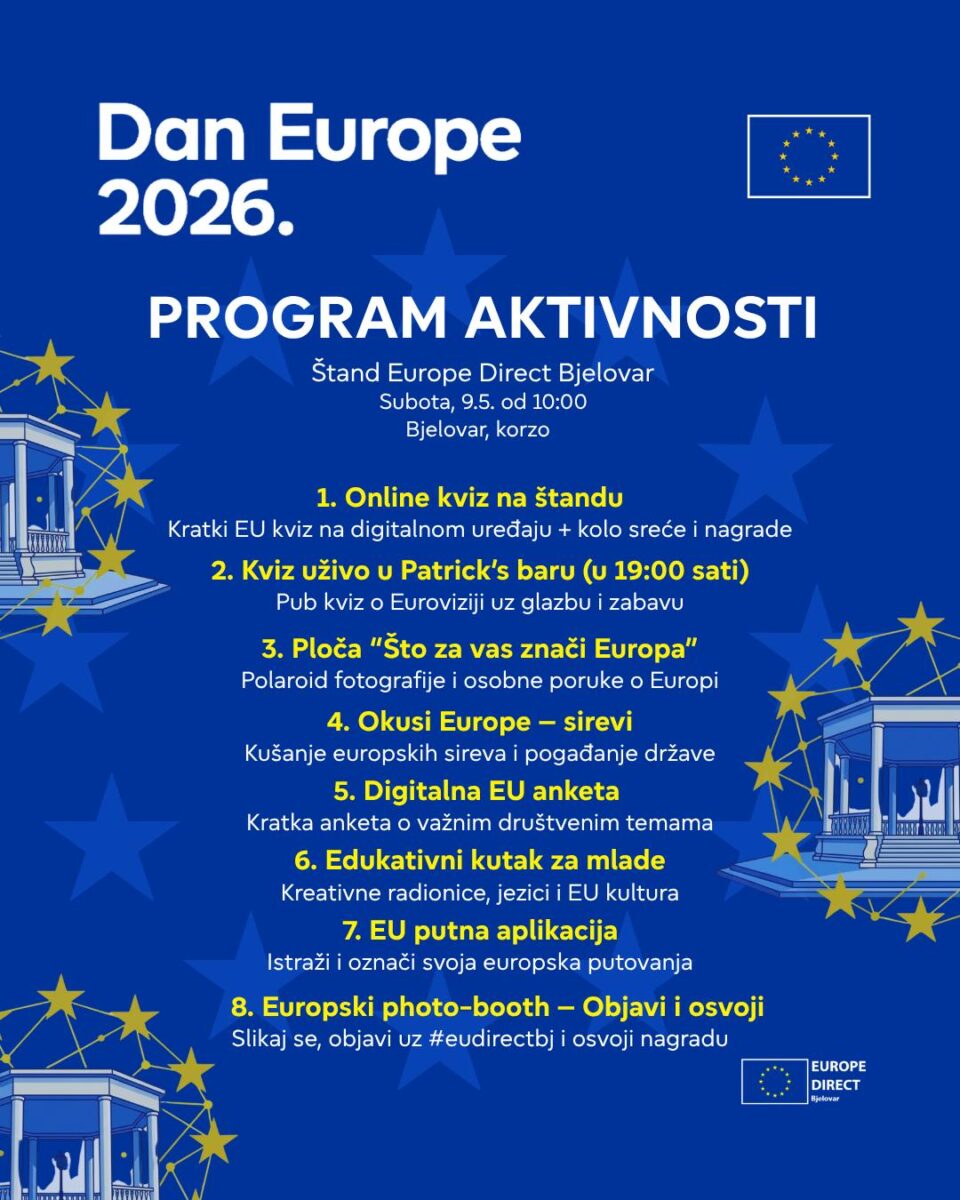 Dan Europe 2026.

PROGRAM AKTIVNOSTI

Štand Europe Direct Bjelovar
Subota, 9.5. od 10:00
Bjelovar, korzo

1. Online kviz na štandu
Kratki EU kviz na digitalnom uređaju + kolo sreće i nagrade

2. Kviz uživo u Patrick's baru (u 19:00 sati)
Pub kviz o Euroviziji uz glazbu i zabavu

3. Ploča "Što za vas znači Europa"
Polaroid fotografije i osobne poruke o Europi

4. Okusi Europe – sirevi
Kušanje europskih sireva i pogađanje države

5. Digitalna EU anketa
Kratka anketa o važnim društvenim temama

6. Edukativni kutak za mlade
Kreativne radionice, jezici i EU kultura

7. EU putna aplikacija
Istraži i označi svoja europska putovanja

8. Europski photo-booth – Objavi i osvoji
Slikaj se, objavi uz #eudirectbj i osvoji nagradu

EUROPE DIRECT
Bjelovar